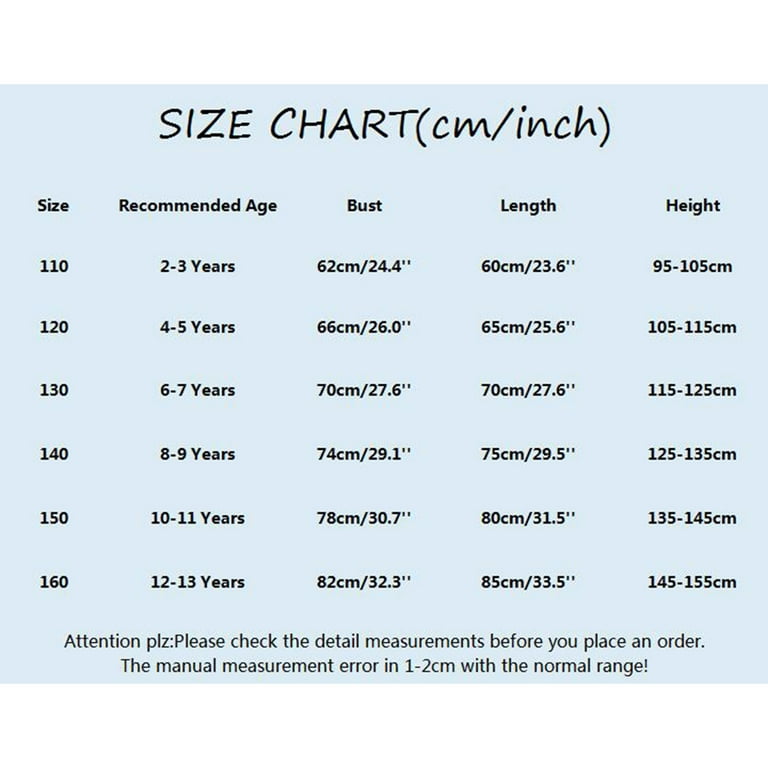 SIZE CHART(cm/inch)

| Size | Recommended Age | Bust | Length | Height |
|---|---|---|---|---|
| 110 | 2-3 Years | 62cm/24.4'' | 60cm/23.6'' | 95-105cm |
| 120 | 4-5 Years | 66cm/26.0'' | 65cm/25.6'' | 105-115cm |
| 130 | 6-7 Years | 70cm/27.6'' | 70cm/27.6'' | 115-125cm |
| 140 | 8-9 Years | 74cm/29.1'' | 75cm/29.5'' | 125-135cm |
| 150 | 10-11 Years | 78cm/30.7'' | 80cm/31.5'' | 135-145cm |
| 160 | 12-13 Years | 82cm/32.3'' | 85cm/33.5'' | 145-155cm |

Attention plz:Please check the detail measurements before you place an order. The manual measurement error in 1-2cm with the normal range!